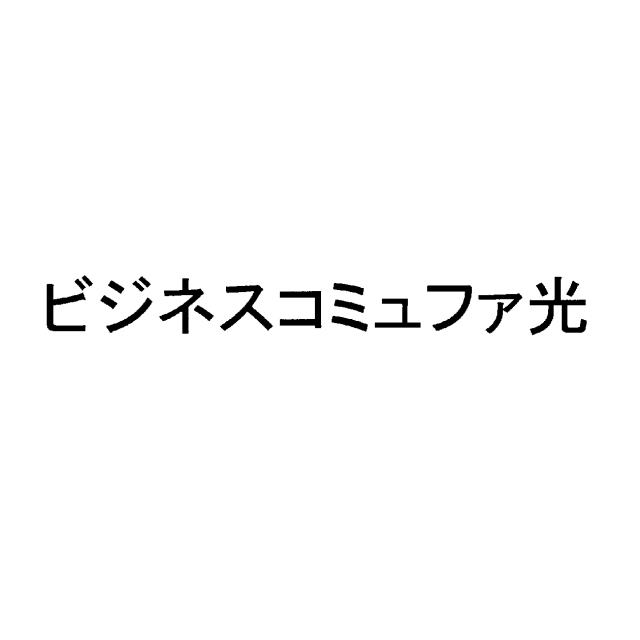 ビジネスコミュファ光